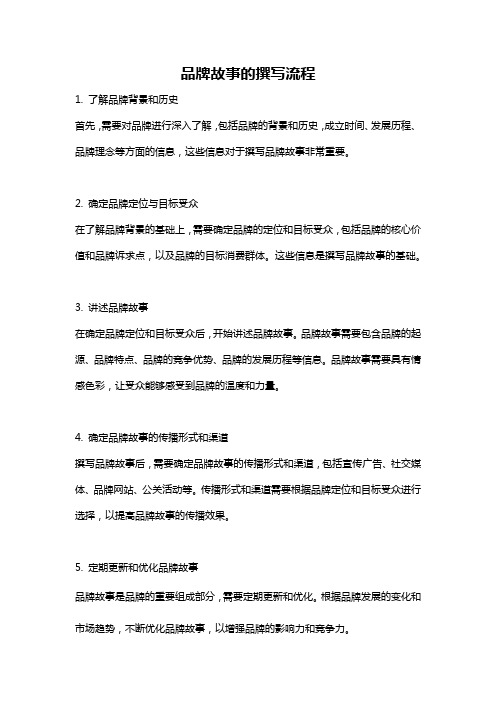 品牌故事的撰写流程

1. 了解品牌背景和历史

首先，需要对品牌进行深入了解，包括品牌的背景和历史，成立时间、发展历程、品牌理念等方面的信息，这些信息对于撰写品牌故事非常重要。

2. 确定品牌定位与目标受众

在了解品牌背景的基础上，需要确定品牌的定位和目标受众，包括品牌的核心价值和品牌诉求点，以及品牌的目标消费群体。这些信息是撰写品牌故事的基础。

3. 讲述品牌故事

在确定品牌定位和目标受众后，开始讲述品牌故事。品牌故事需要包含品牌的起源、品牌特点、品牌的竞争优势、品牌的发展历程等信息。品牌故事需要具有情感色彩，让受众能够感受到品牌的温度和力量。

4. 确定品牌故事的传播形式和渠道

撰写品牌故事后，需要确定品牌故事的传播形式和渠道，包括宣传广告、社交媒体、品牌网站、公关活动等。传播形式和渠道需要根据品牌定位和目标受众进行选择，以提高品牌故事的传播效果。

5. 定期更新和优化品牌故事

品牌故事是品牌的重要组成部分，需要定期更新和优化。根据品牌发展的变化和市场趋势，不断优化品牌故事，以增强品牌的影响力和竞争力。